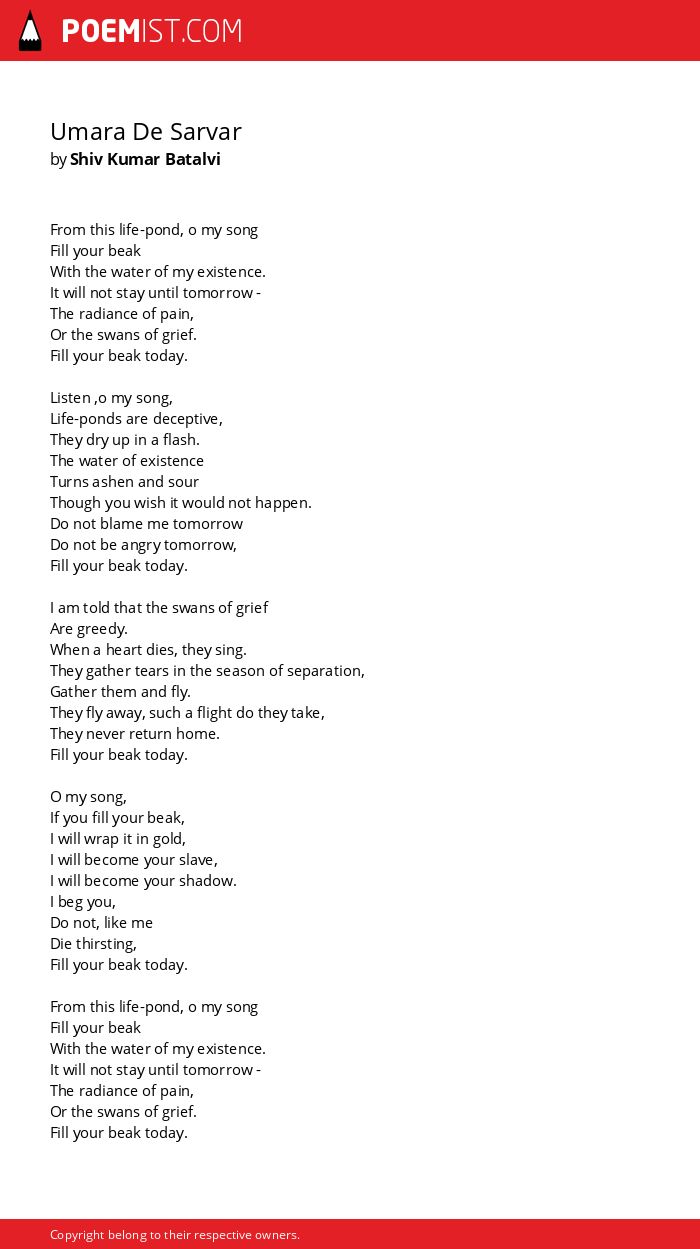 POEMIST.COM

Umara De Sarvar
by Shiv Kumar Batalvi

From this life-pond, o my song
Fill your beak
With the water of my existence.
It will not stay until tomorrow -
The radiance of pain,
Or the swans of grief.
Fill your beak today.

Listen ,o my song,
Life-ponds are deceptive,
They dry up in a flash.
The water of existence
Turns ashen and sour
Though you wish it would not happen.
Do not blame me tomorrow
Do not be angry tomorrow,
Fill your beak today.

I am told that the swans of grief
Are greedy.
When a heart dies, they sing.
They gather tears in the season of separation,
Gather them and fly.
They fly away, such a flight do they take,
They never return home.
Fill your beak today.

O my song,
If you fill your beak,
I will wrap it in gold,
I will become your slave,
I will become your shadow.
I beg you,
Do not, like me
Die thirsting,
Fill your beak today.

From this life-pond, o my song
Fill your beak
With the water of my existence.
It will not stay until tomorrow -
The radiance of pain,
Or the swans of grief.
Fill your beak today.

Copyright belong to their respective owners.